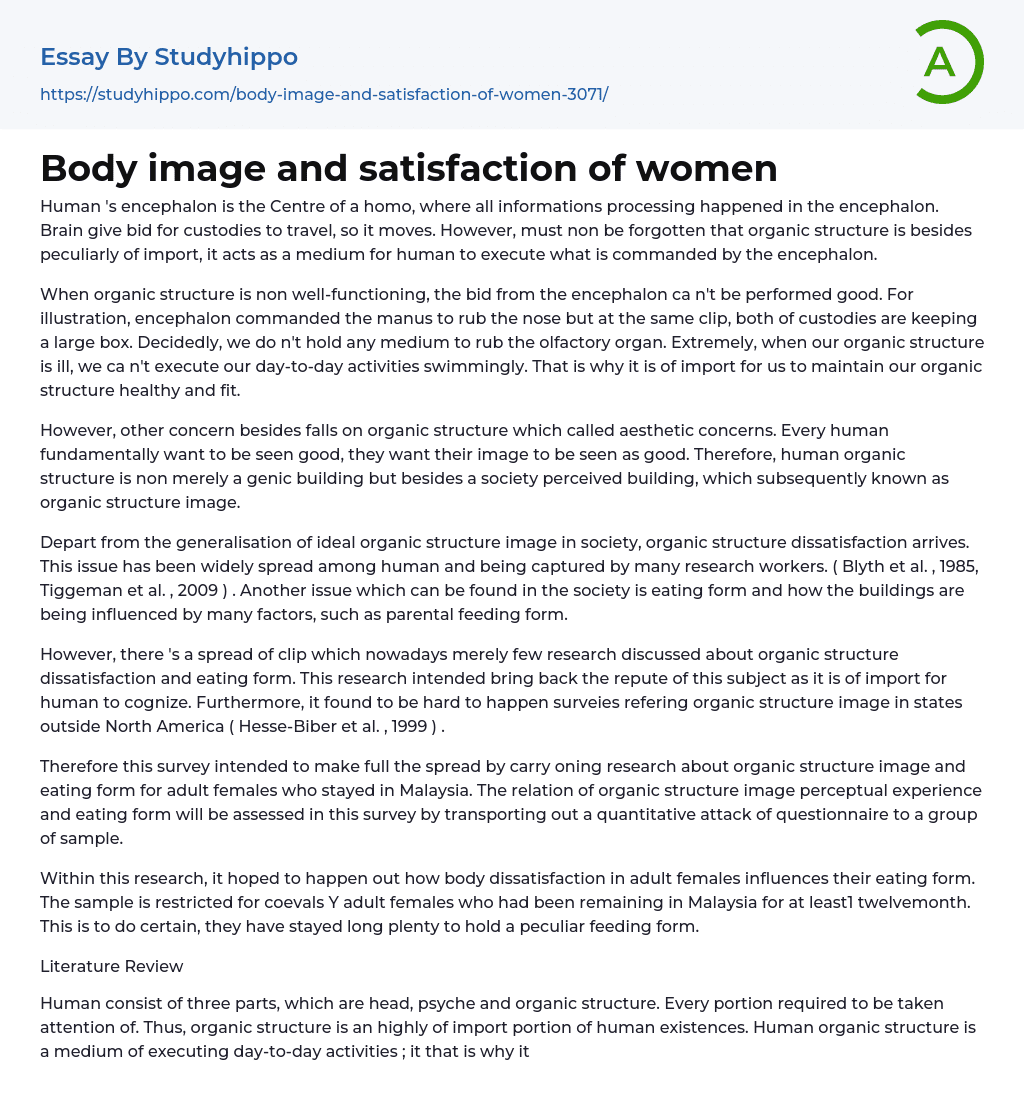 Essay By Studyhippo

https://studyhippo.com/body-image-and-satisfaction-of-women-3071/

A

Body image and satisfaction of women

Human 's encephalon is the Centre of a homo, where all informations processing happened in the encephalon. Brain give bid for custodies to travel, so it moves. However, must non be forgotten that organic structure is besides peculiarly of import, it acts as a medium for human to execute what is commanded by the encephalon.

When organic structure is non well-functioning, the bid from the encephalon ca n't be performed good. For illustration, encephalon commanded the manus to rub the nose but at the same clip, both of custodies are keeping a large box. Decidedly, we do n't hold any medium to rub the olfactory organ. Extremely, when our organic structure is ill, we ca n't execute our day-to-day activities swimmingly. That is why it is of import for us to maintain our organic structure healthy and fit.

However, other concern besides falls on organic structure which called aesthetic concerns. Every human fundamentally want to be seen good, they want their image to be seen as good. Therefore, human organic structure is non merely a genic building but besides a society perceived building, which subsequently known as organic structure image.

Depart from the generalisation of ideal organic structure image in society, organic structure dissatisfaction arrives. This issue has been widely spread among human and being captured by many research workers. ( Blyth et al. , 1985, Tiggeman et al. , 2009 ) . Another issue which can be found in the society is eating form and how the buildings are being influenced by many factors, such as parental feeding form.

However, there 's a spread of clip which nowadays merely few research discussed about organic structure dissatisfaction and eating form. This research intended bring back the repute of this subject as it is of import for human to cognize. Furthermore, it found to be hard to happen surveies refering organic structure image in states outside North America ( Hesse-Biber et al. , 1999 ) .

Therefore this survey intended to make full the spread by carry oning research about organic structure image and eating form for adult females who stayed in Malaysia. The relation of organic structure image perceptual experience and eating form will be assessed in this survey by transporting out a quantitative attack of questionnaire to a group of sample.

Within this research, it hoped to happen out how body dissatisfaction in adult females influences their eating form. The sample is restricted for coevals Y adult females who had been remaining in Malaysia for at least1 twelvemonth. This is to do certain, they have stayed long plenty to hold a peculiar feeding form.

Literature Review

Human consist of three parts, which are head, psyche and organic structure. Every portion required to be taken attention of. Thus, organic structure is an highly of import portion of human existences. Human organic structure is a medium of executing day-to-day activities ; it that is why it